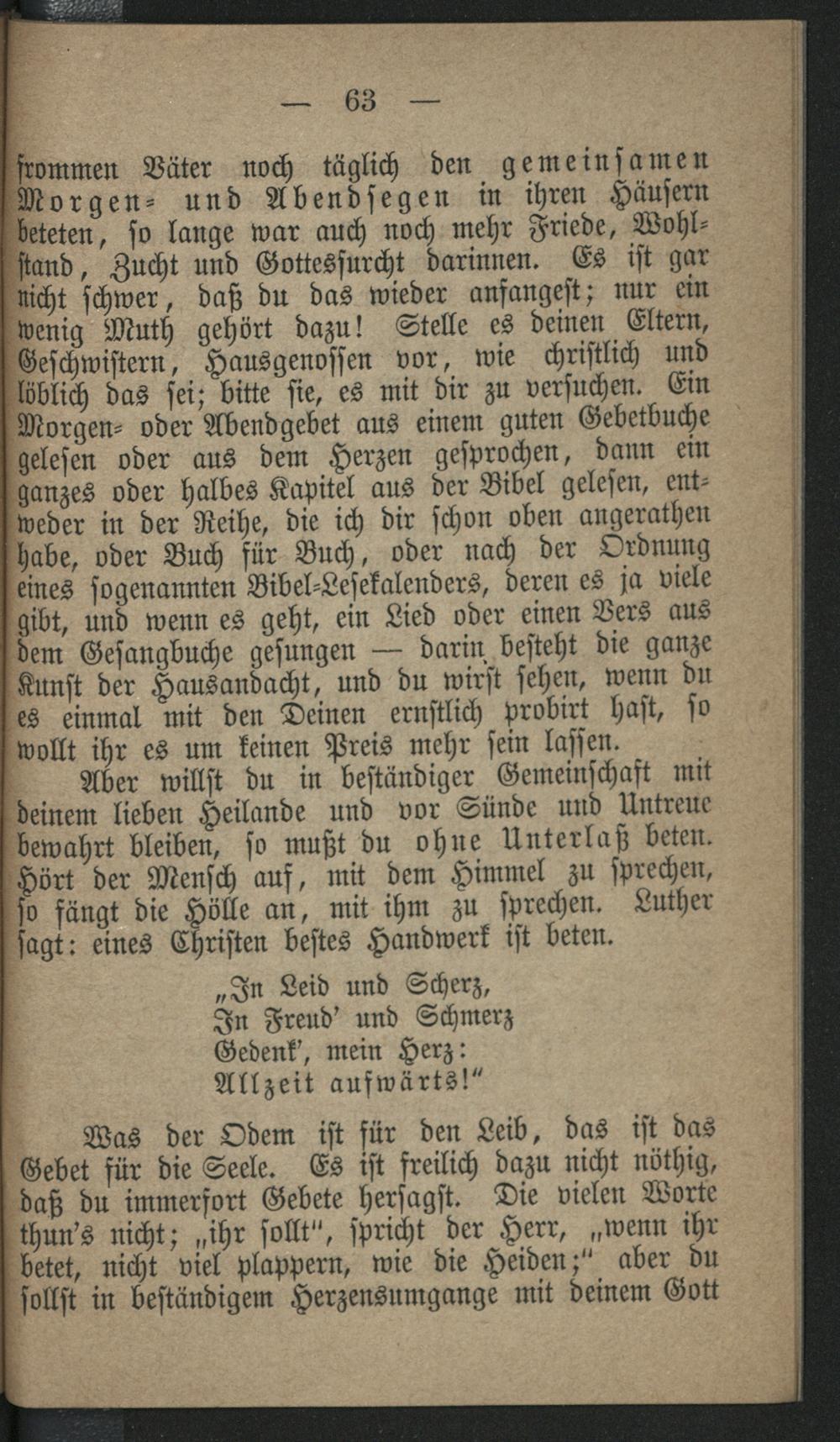 — 63 —

frommen Väter noch täglich den gemeinsamen Morgen- und Abendsegen in ihren Häusern beteten, so lange war auch noch mehr Friede, Wohlstand, Zucht und Gottesfurcht darinnen. Es ist gar nicht schwer, daß du das wieder anfangest; nur ein wenig Muth gehört dazu! Stelle es deinen Eltern, Geschwistern, Hausgenossen vor, wie christlich und löblich das sei; bitte sie, es mit dir zu versuchen. Ein Morgen- oder Abendgebet aus einem guten Gebetbuche gelesen oder aus dem Herzen gesprochen, dann ein ganzes oder halbes Kapitel aus der Bibel gelesen, entweder in der Reihe, die ich dir schon oben angerathen habe, oder Buch für Buch, oder nach der Ordnung eines sogenannten Bibel-Lesekalenders, deren es ja viele gibt, und wenn es geht, ein Lied oder einen Vers aus dem Gesangbuche gesungen — darin besteht die ganze Kunst der Hausandacht, und du wirst sehen, wenn du es einmal mit den Deinen ernstlich probirt hast, so wollt ihr es um keinen Preis mehr sein lassen.

Aber willst du in beständiger Gemeinschaft mit deinem lieben Heilande und vor Sünde und Untreue bewahrt bleiben, so mußt du ohne Unterlaß beten. Hört der Mensch auf, mit dem Himmel zu sprechen, so fängt die Hölle an, mit ihm zu sprechen. Luther sagt: eines Christen bestes Handwerk ist beten.

„In Leid und Scherz,
In Freud' und Schmerz
Gedenk', mein Herz:
Allzeit aufwärts!"

Was der Odem ist für den Leib, das ist das Gebet für die Seele. Es ist freilich dazu nicht nöthig, daß du immerfort Gebete hersagst. Die vielen Worte thun's nicht; „ihr sollt", spricht der Herr, „wenn ihr betet, nicht viel plappern, wie die Heiden;" aber du sollst in beständigem Herzensumgange mit deinem Gott